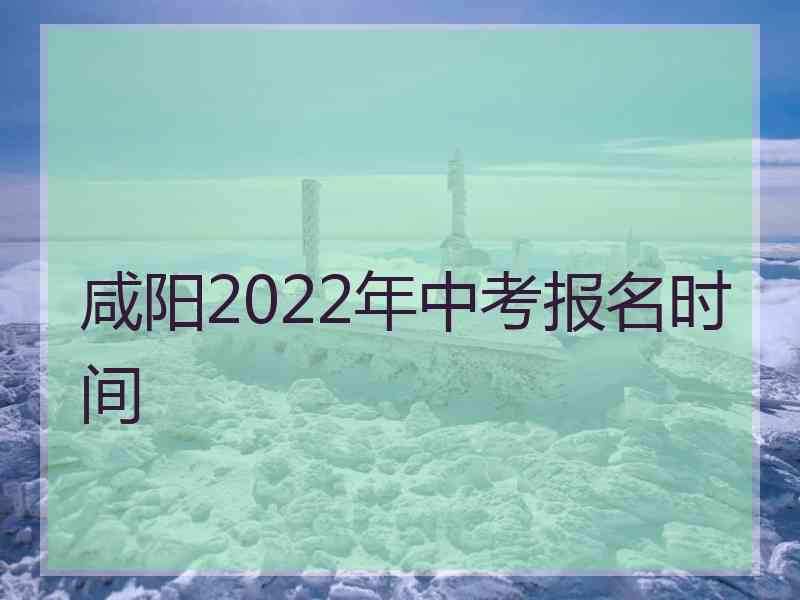 咸阳2022年中考报名时间